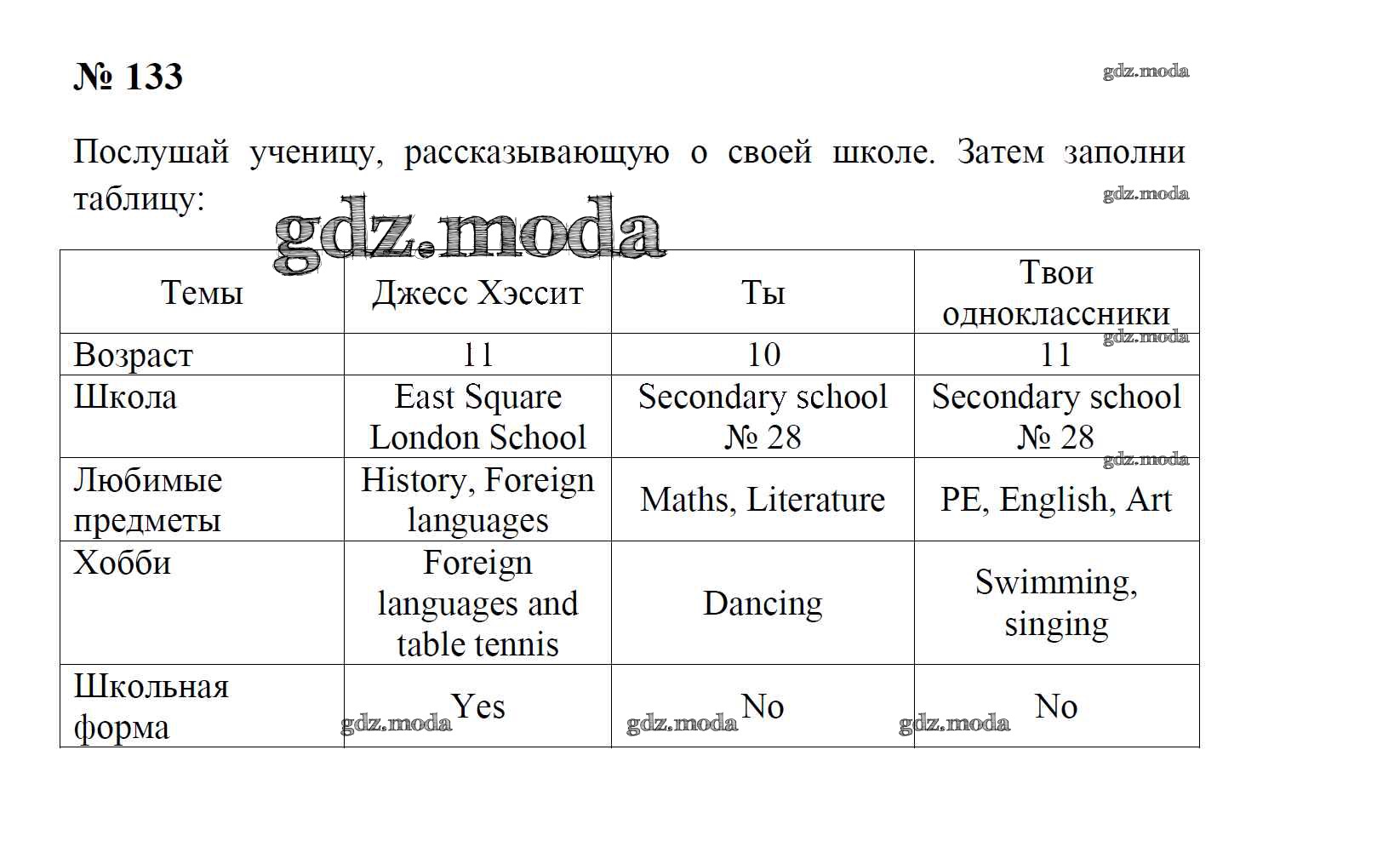 № 133

gdz.moda

Послушай ученицу, рассказывающую о своей школе. Затем заполни таблицу:

gdz.moda

gdz.moda

| Темы | Джесс Хэссит | Ты | Твои одноклассники |
|---|---|---|---|
| Возраст | 11 | 10 | 11 |
| Школа | East Square London School | Secondary school № 28 | Secondary school № 28 |
| Любимые предметы | History, Foreign languages | Maths, Literature | PE, English, Art |
| Хобби | Foreign languages and table tennis | Dancing | Swimming, singing |
| Школьная форма | Yes | No | No |

gdz.moda gdz.moda gdz.moda gdz.moda gdz.moda